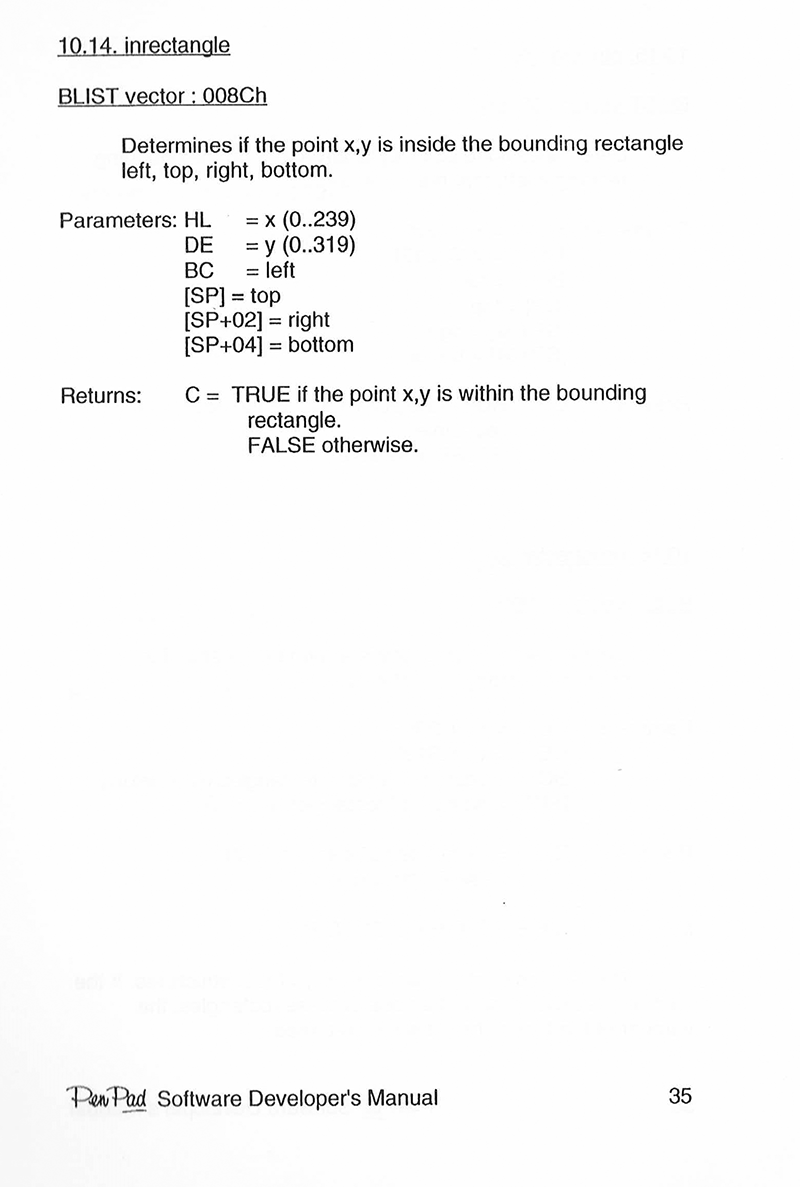 10.14. inrectangle

BLIST vector : 008Ch

Determines if the point x,y is inside the bounding rectangle left, top, right, bottom.

Parameters: HL = x (0..239)
DE = y (0..319)
BC = left
[SP] = top
[SP+02] = right
[SP+04] = bottom

Returns: C = TRUE if the point x,y is within the bounding rectangle.
FALSE otherwise.

PenPad Software Developer's Manual 35